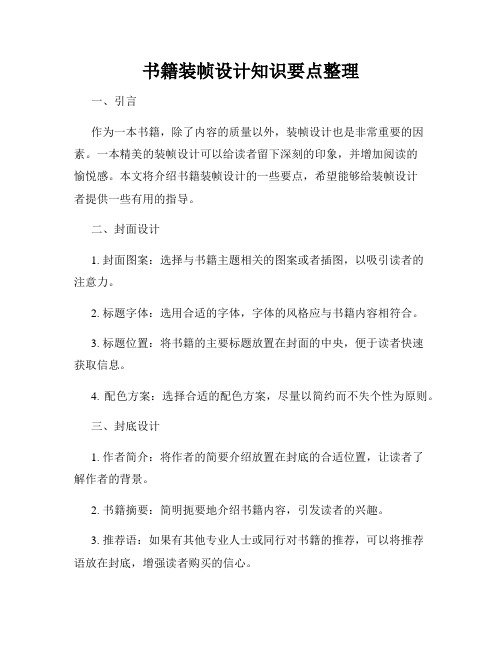 书籍装帧设计知识要点整理

一、引言

作为一本书籍，除了内容的质量以外，装帧设计也是非常重要的因素。一本精美的装帧设计可以给读者留下深刻的印象，并增加阅读的愉悦感。本文将介绍书籍装帧设计的一些要点，希望能够给装帧设计者提供一些有用的指导。

二、封面设计

1. 封面图案：选择与书籍主题相关的图案或者插图，以吸引读者的注意力。

2. 标题字体：选用合适的字体，字体的风格应与书籍内容相符合。

3. 标题位置：将书籍的主要标题放置在封面的中央，便于读者快速获取信息。

4. 配色方案：选择合适的配色方案，尽量以简约而不失个性为原则。

三、封底设计

1. 作者简介：将作者的简要介绍放置在封底的合适位置，让读者了解作者的背景。

2. 书籍摘要：简明扼要地介绍书籍内容，引发读者的兴趣。

3. 推荐语：如果有其他专业人士或同行对书籍的推荐，可以将推荐语放在封底，增强读者购买的信心。